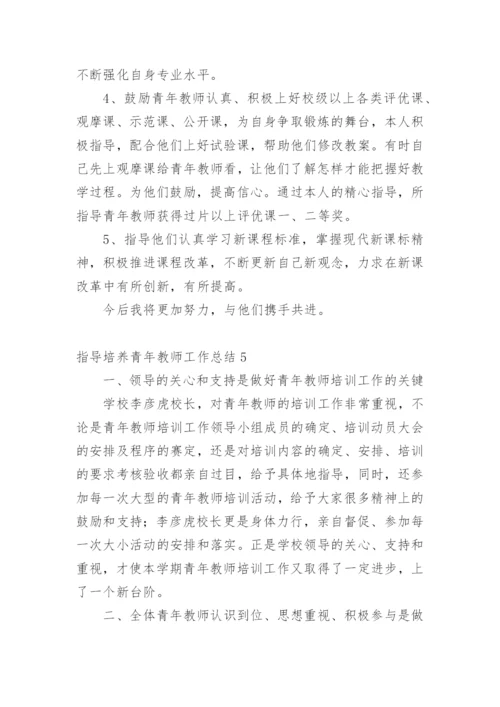 不断强化自身专业水平。

4、鼓励青年教师认真、积极上好校级以上各类评优课、观摩课、示范课、公开课，为自身争取锻炼的舞台，本人积极指导，配合他们上好试验课，帮助他们修改教案。有时自己先上观摩课给青年教师看，让他们了解怎样才能把握好教学过程。为他们鼓励，提高信心。通过本人的精心指导，所指导青年教师获得过片以上评优课一、二等奖。

5、指导他们认真学习新课程标准，掌握现代新课标精神，积极推进课程改革，不断更新自己新观念，力求在新课改革中有所创新，有所提高。

今后我将更加努力，与他们携手共进。

指导培养青年教师工作总结5

一、领导的关心和支持是做好青年教师培训工作的关键

学校李彦虎校长，对青年教师的培训工作非常重视，不论是青年教师培训工作领导小组成员的确定、培训动员大会的安排及程序的赛定，还是对培训内容的确定、安排、培训的要求考核验收都亲自过目，给予具体地指导，同时，还参加每一次大型的青年教师培训活动，给予大家很多精神上的鼓励和支持；李彦虎校长更是身体力行，亲自督促、参加每一次大小活动的安排和落实。正是学校领导的关心、支持和重视，才使本学期青年教师培训工作又取得了一定进步，上了一个新台阶。

二、全体青年教师认识到位、思想重视、积极参与是做